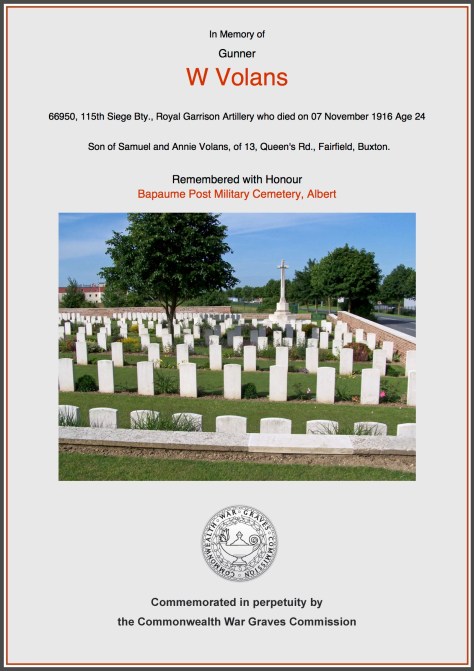 In Memory of

Gunner

W Volans

66950, 115th Siege Bty., Royal Garrison Artillery who died on 07 November 1916 Age 24

Son of Samuel and Annie Volans, of 13, Queen's Rd., Fairfield, Buxton.

Remembered with Honour

Bapaume Post Military Cemetery, Albert

COMMONWEALTH WAR GRAVES COMMISSION

Commemorated in perpetuity by

the Commonwealth War Graves Commission